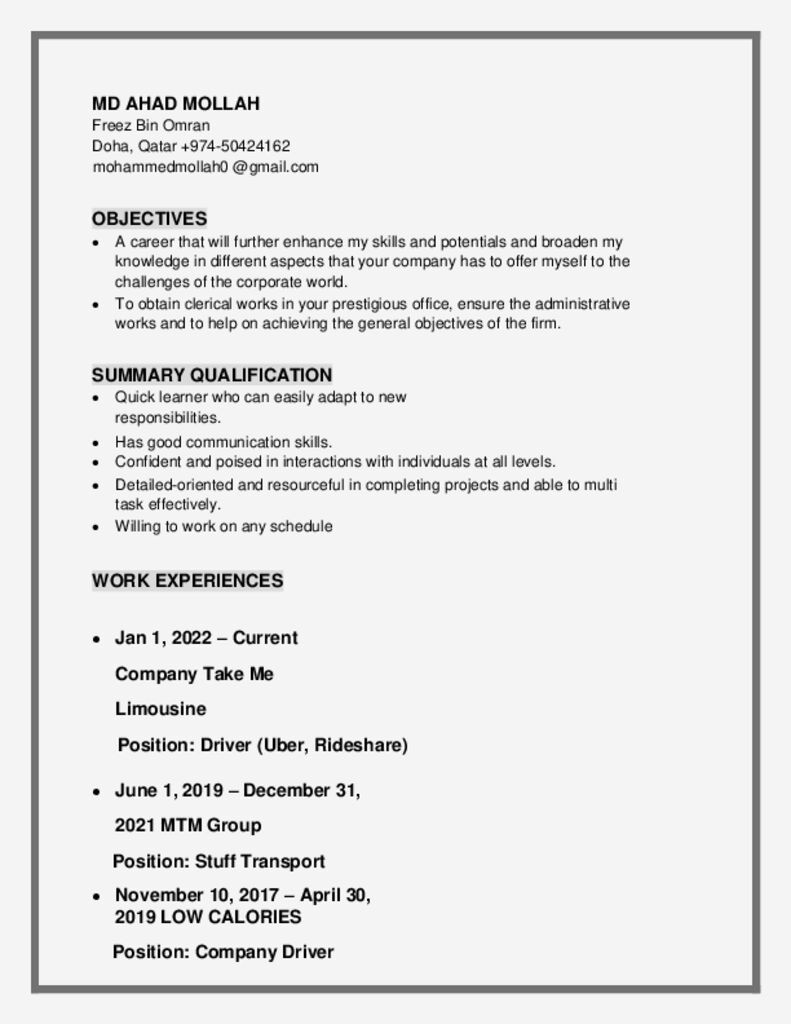 MD AHAD MOLLAH
Freez Bin Omran
Doha, Qatar +974-50424162
mohammedmollah0 @gmail.com

OBJECTIVES
• A career that will further enhance my skills and potentials and broaden my knowledge in different aspects that your company has to offer myself to the challenges of the corporate world.
• To obtain clerical works in your prestigious office, ensure the administrative works and to help on achieving the general objectives of the firm.

SUMMARY QUALIFICATION
• Quick learner who can easily adapt to new responsibilities.
• Has good communication skills.
• Confident and poised in interactions with individuals at all levels.
• Detailed-oriented and resourceful in completing projects and able to multi task effectively.
• Willing to work on any schedule

WORK EXPERIENCES

• Jan 1, 2022 – Current

Company Take Me

Limousine

Position: Driver (Uber, Rideshare)

• June 1, 2019 – December 31,

2021 MTM Group

Position: Stuff Transport

• November 10, 2017 – April 30, 2019 LOW CALORIES

Position: Company Driver